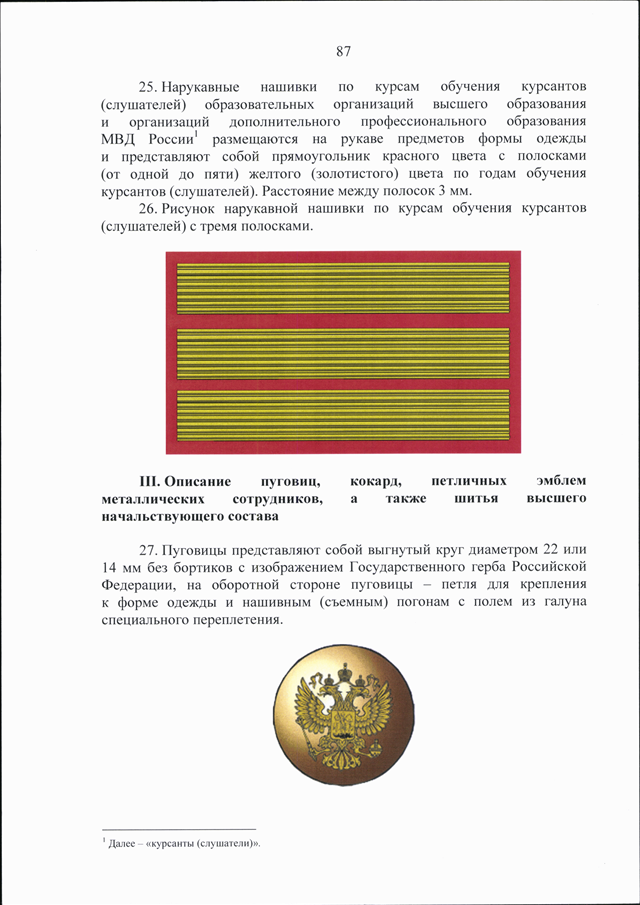 87

25. Нарукавные нашивки по курсам обучения курсантов (слушателей) образовательных организаций высшего образования и организаций дополнительного профессионального образования МВД России$^1$ размещаются на рукаве предметов формы одежды и представляют собой прямоугольник красного цвета с полосками (от одной до пяти) желтого (золотистого) цвета по годам обучения курсантов (слушателей). Расстояние между полосок 3 мм.

26. Рисунок нарукавной нашивки по курсам обучения курсантов (слушателей) с тремя полосками.

III. Описание пуговиц, кокард, петличных эмблем металлических сотрудников, а также шитья высшего начальствующего состава

27. Пуговицы представляют собой выгнутый круг диаметром 22 или 14 мм без бортиков с изображением Государственного герба Российской Федерации, на оборотной стороне пуговицы – петля для крепления к форме одежды и нашивным (съемным) погонам с полем из галуна специального переплетения.

$^1$ Далее – «курсанты (слушатели)».